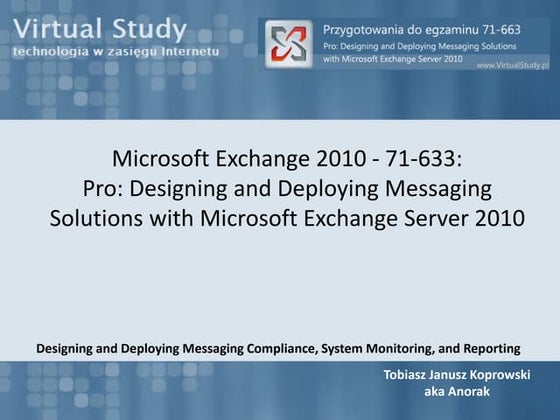 Virtual Study
technologia w zasięgu Internetu

Przygotowania do egzaminu 71-663
Pro: Designing and Deploying Messaging Solutions with Microsoft Exchange Server 2010
www.VirtualStudy.pl

Microsoft Exchange 2010 - 71-633:
Pro: Designing and Deploying Messaging Solutions with Microsoft Exchange Server 2010

Designing and Deploying Messaging Compliance, System Monitoring, and Reporting

Tobiasz Janusz Koprowski
aka Anorak